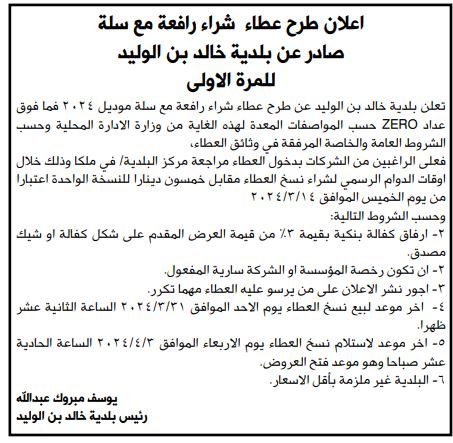 اعلان طرح عطاء شراء رافعة مع سلة
صادر عن بلدية خالد بن الوليد
للمرة الاولى

تعلن بلدية خالد بن الوليد عن طرح عطاء شراء رافعة مع سلة موديل ٢٠٢٤ فما فوق عداد ZERO حسب المواصفات المعدة لهذه الغاية من وزارة الادارة المحلية وحسب الشروط العامة والخاصة المرفقة في وثائق العطاء،
فعلى الراغبين من الشركات بدخول العطاء مراجعة مركز البلدية/ في ملكا وذلك خلال اوقات الدوام الرسمي لشراء نسخ العطاء مقابل خمسون دينارا للنسخة الواحدة اعتبارا من يوم الخميس الموافق ٢٠٢٤/٣/١٤
وحسب الشروط التالية:
٢- ارفاق كفالة بنكية بقيمة ٣٪ من قيمة العرض المقدم على شكل كفالة او شيك مصدق.
٢- ان تكون رخصة المؤسسة او الشركة سارية المفعول.
٣- اجور نشر الاعلان على من يرسو عليه العطاء مهما تكرر.
٤- اخر موعد لبيع نسخ العطاء يوم الاحد الموافق ٢٠٢٤/٣/٣١ الساعة الثانية عشر ظهرا.
٥- اخر موعد لاستلام نسخ العطاء يوم الاربعاء الموافق ٢٠٢٤/٤/٣ الساعة الحادية عشر صباحا وهو موعد فتح العروض.
٦- البلدية غير ملزمة بأقل الاسعار.

يوسف مبروك عبدالله
رئيس بلدية خالد بن الوليد